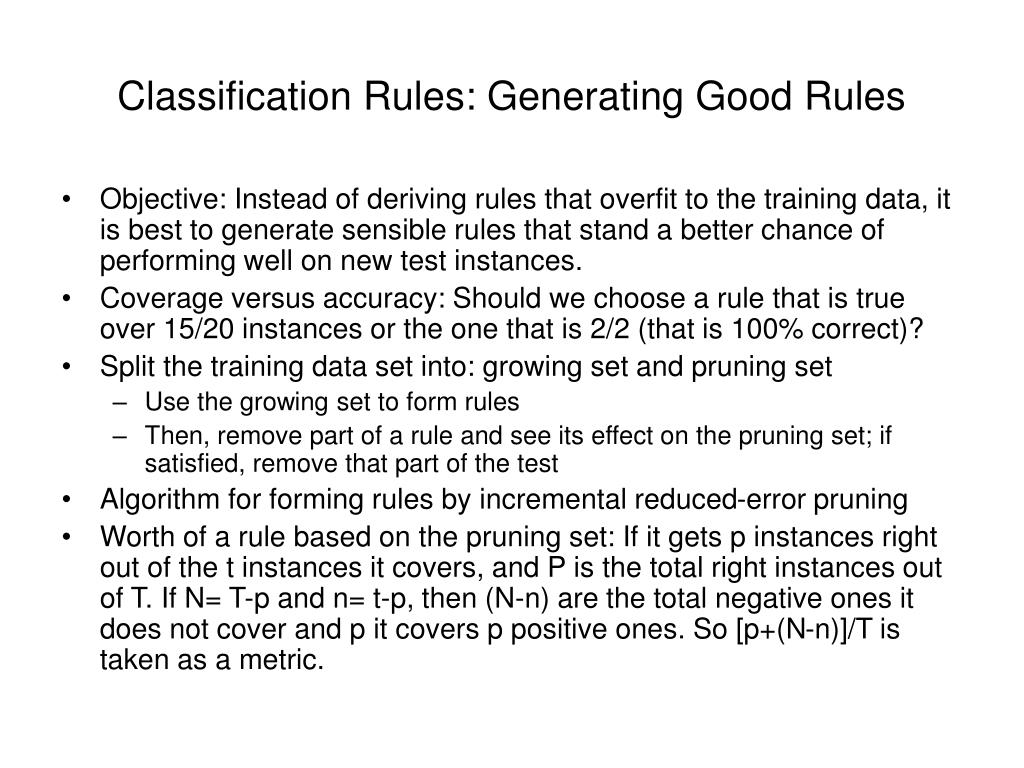 Classification Rules: Generating Good Rules

• Objective: Instead of deriving rules that overfit to the training data, it is best to generate sensible rules that stand a better chance of performing well on new test instances.
• Coverage versus accuracy: Should we choose a rule that is true over 15/20 instances or the one that is 2/2 (that is 100% correct)?
• Split the training data set into: growing set and pruning set
– Use the growing set to form rules
– Then, remove part of a rule and see its effect on the pruning set; if satisfied, remove that part of the test
• Algorithm for forming rules by incremental reduced-error pruning
• Worth of a rule based on the pruning set: If it gets p instances right out of the t instances it covers, and P is the total right instances out of T. If N= T-p and n= t-p, then (N-n) are the total negative ones it does not cover and p it covers p positive ones. So [p+(N-n)]/T is taken as a metric.